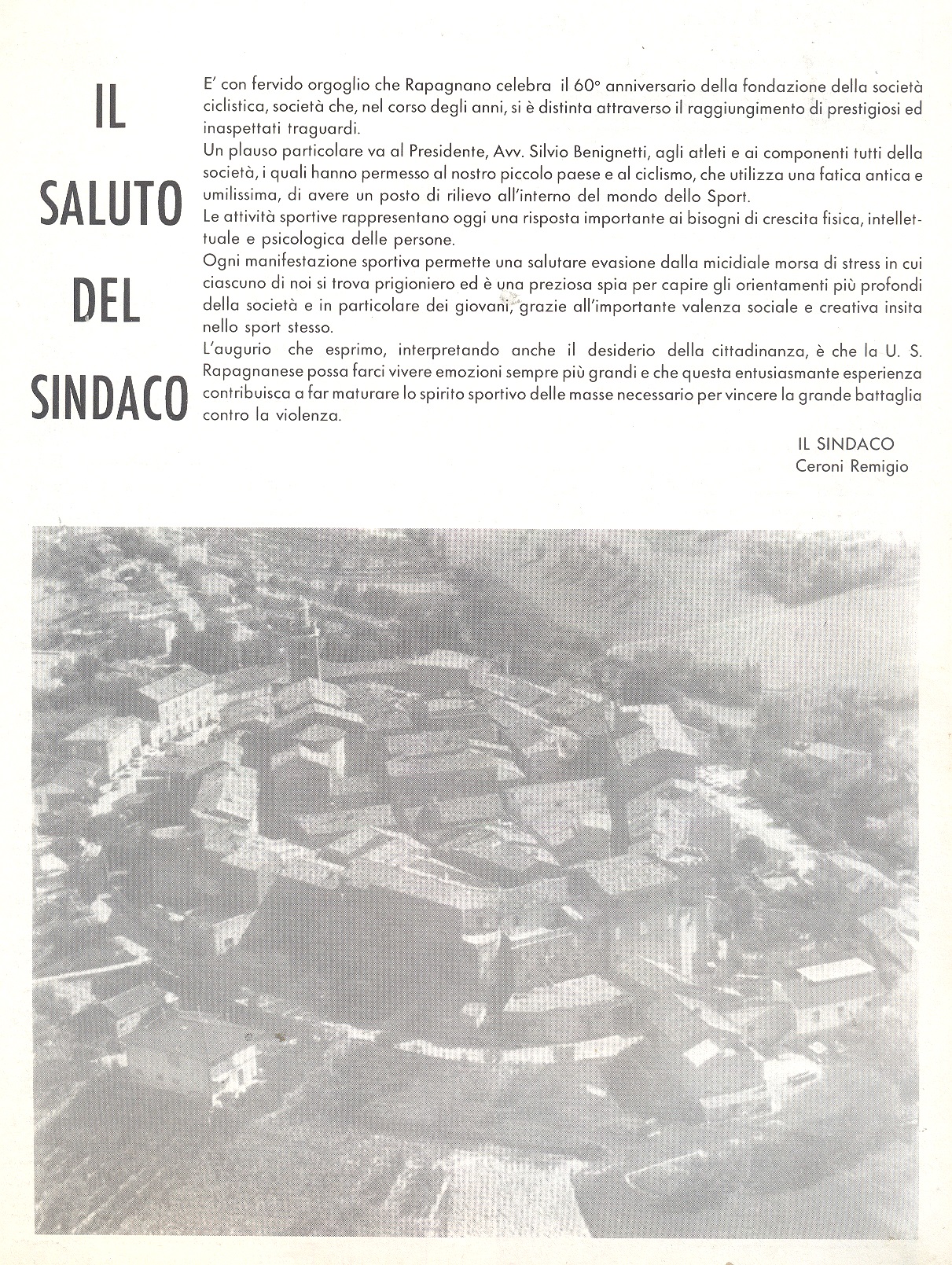 IL SALUTO DEL SINDACO

E' con fervido orgoglio che Rapagnano celebra il 60° anniversario della fondazione della società ciclistica, società che, nel corso degli anni, si è distinta attraverso il raggiungimento di prestigiosi ed inaspettati traguardi.
Un plauso particolare va al Presidente, Avv. Silvio Benignetti, agli atleti e ai componenti tutti della società, i quali hanno permesso al nostro piccolo paese e al ciclismo, che utilizza una fatica antica e umilissima, di avere un posto di rilievo all'interno del mondo dello Sport.
Le attività sportive rappresentano oggi una risposta importante ai bisogni di crescita fisica, intellettuale e psicologica delle persone.
Ogni manifestazione sportiva permette una salutare evasione dalla micidiale morsa di stress in cui ciascuno di noi si trova prigioniero ed è una preziosa spia per capire gli orientamenti più profondi della società e in particolare dei giovani, grazie all'importante valenza sociale e creativa insita nello sport stesso.
L'augurio che esprimo, interpretando anche il desiderio della cittadinanza, è che la U. S. Rapagnanese possa farci vivere emozioni sempre più grandi e che questa entusiasmante esperienza contribuisca a far maturare lo spirito sportivo delle masse necessario per vincere la grande battaglia contro la violenza.

IL SINDACO
Ceroni Remigio